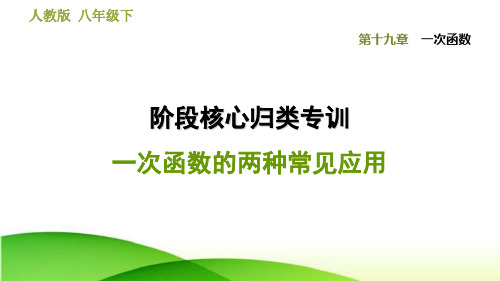 人教版 八年级下

第十九章 一次函数

阶段核心归类专训

一次函数的两种常见应用